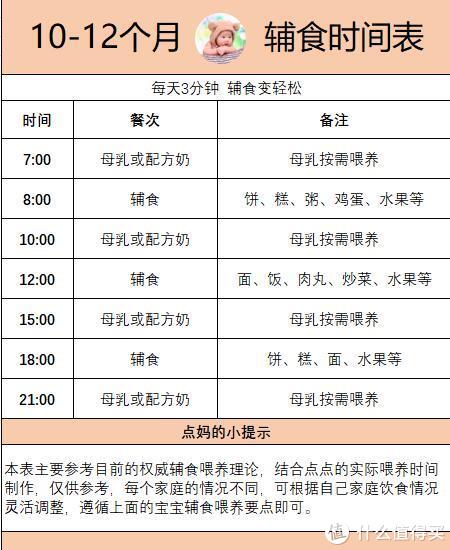 10-12个月 辅食时间表

每天3分钟 辅食变轻松

| 时间 | 餐次 | 备注 |
|---|---|---|
| 7:00 | 母乳或配方奶 | 母乳按需喂养 |
| 8:00 | 辅食 | 饼、糕、粥、鸡蛋、水果等 |
| 10:00 | 母乳或配方奶 | 母乳按需喂养 |
| 12:00 | 辅食 | 面、饭、肉丸、炒菜、水果等 |
| 15:00 | 母乳或配方奶 | 母乳按需喂养 |
| 18:00 | 辅食 | 饼、糕、面、水果等 |
| 21:00 | 母乳或配方奶 | 母乳按需喂养 |

点妈的小提示

本表主要参考目前的权威辅食喂养理论，结合点点的实际喂养时间制作，仅供参考，每个家庭的情况不同，可根据自己家庭饮食情况灵活调整，遵循上面的宝宝辅食喂养要点即可。

值 什么值得买